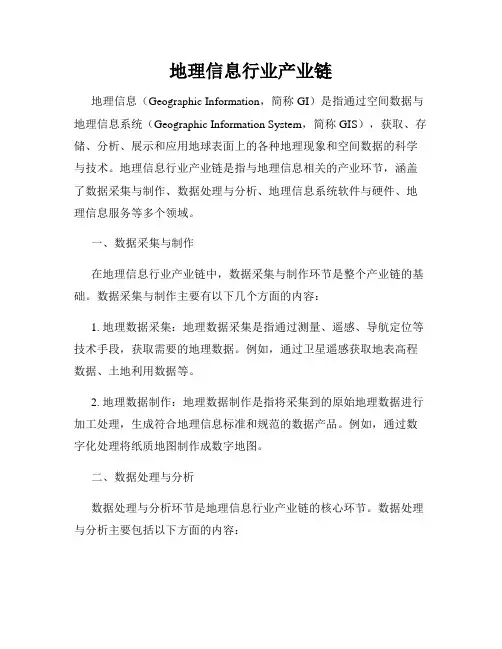 地理信息行业产业链

地理信息（Geographic Information，简称 GI）是指通过空间数据与地理信息系统（Geographic Information System，简称 GIS），获取、存储、分析、展示和应用地球表面上的各种地理现象和空间数据的科学与技术。地理信息行业产业链是指与地理信息相关的产业环节，涵盖了数据采集与制作、数据处理与分析、地理信息系统软件与硬件、地理信息服务等多个领域。

一、数据采集与制作

在地理信息行业产业链中，数据采集与制作环节是整个产业链的基础。数据采集与制作主要有以下几个方面的内容：

1. 地理数据采集：地理数据采集是指通过测量、遥感、导航定位等技术手段，获取需要的地理数据。例如，通过卫星遥感获取地表高程数据、土地利用数据等。

2. 地理数据制作：地理数据制作是指将采集到的原始地理数据进行加工处理，生成符合地理信息标准和规范的数据产品。例如，通过数字化处理将纸质地图制作成数字地图。

二、数据处理与分析

数据处理与分析环节是地理信息行业产业链的核心环节。数据处理与分析主要包括以下方面的内容：